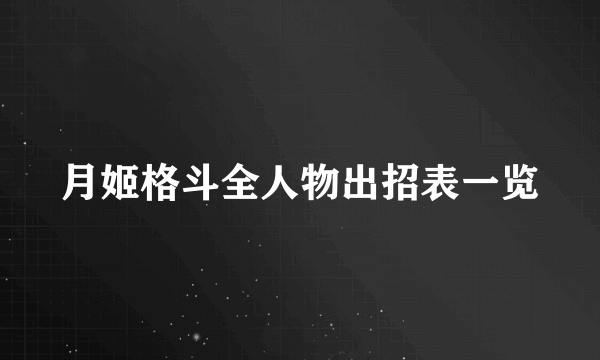 月姬格斗全人物出招表一览